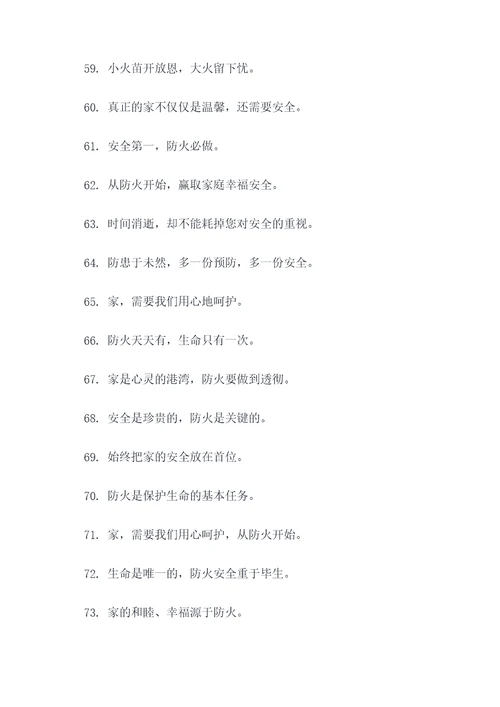 59. 小火苗开放恩，大火留下忧。

60. 真正的家不仅仅是温馨，还需要安全。

61. 安全第一，防火必做。

62. 从防火开始，赢取家庭幸福安全。

63. 时间消逝，却不能耗掉您对安全的重视。

64. 防患于未然，多一份预防，多一份安全。

65. 家，需要我们用心地呵护。

66. 防火天天有，生命只有一次。

67. 家是心灵的港湾，防火要做到透彻。

68. 安全是珍贵的，防火是关键的。

69. 始终把家的安全放在首位。

70. 防火是保护生命的基本任务。

71. 家，需要我们用心呵护，从防火开始。

72. 生命是唯一的，防火安全重于毕生。

73. 家的和睦、幸福源于防火。